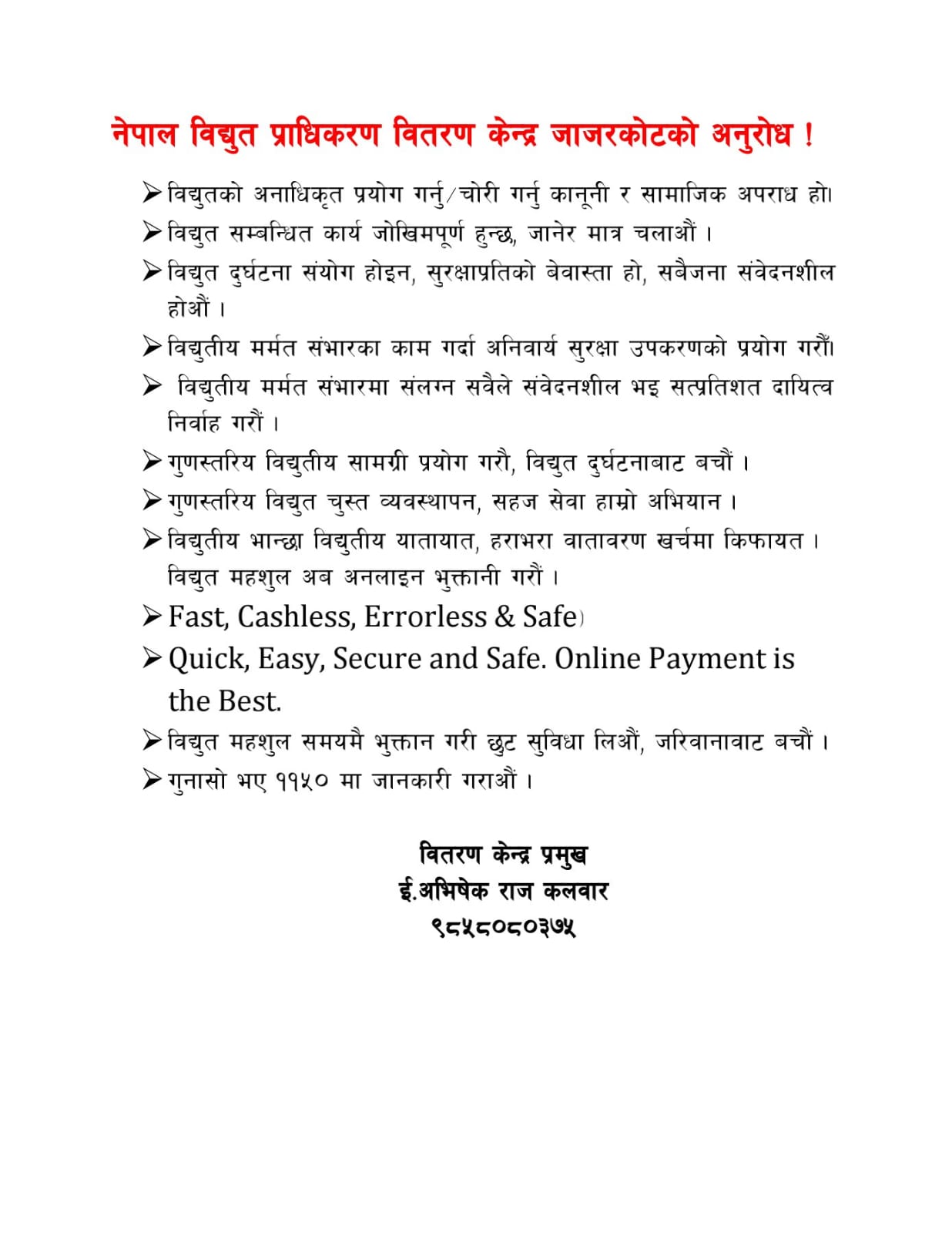 नेपाल विद्युत प्राधिकरण वितरण केन्द्र जाजरकोटको अनुरोध !

➢ विद्युतको अनाधिकृत प्रयोग गर्नु/चोरी गर्नु कानूनी र सामाजिक अपराध हो।

➢ विद्युत सम्बन्धित कार्य जोखिमपूर्ण हुन्छ, जानेर मात्र चलाऔं ।

➢ विद्युत दुर्घटना संयोग होइन, सुरक्षाप्रतिको बेवास्ता हो, सबैजना संवेदनशील होऔं ।

➢ विद्युतीय मर्मत संभारका काम गर्दा अनिवार्य सुरक्षा उपकरणको प्रयोग गरौं।

➢ विद्युतीय मर्मत संभारमा संलग्न सवैले संवेदनशील भइ सत्प्रतिशत दायित्व निर्वाह गरौं ।

➢ गुणस्तरिय विद्युतीय सामग्री प्रयोग गरौ, विद्युत दुर्घटनाबाट बचौं ।

➢ गुणस्तरिय विद्युत चुस्त व्यवस्थापन, सहज सेवा हाम्रो अभियान ।

➢ विद्युतीय भान्छा विद्युतीय यातायात, हराभरा वातावरण खर्चमा किफायत । विद्युत महशुल अब अनलाइन भुक्तानी गरौं ।

➢ Fast, Cashless, Errorless & Safe)

➢ Quick, Easy, Secure and Safe. Online Payment is the Best.

➢ विद्युत महशुल समयमै भुक्तान गरी छुट सुविधा लिऔं, जरिवानावाट बचौं ।

➢ गुनासो भए ११५० मा जानकारी गराऔं ।

वितरण केन्द्र प्रमुख
ई.अभिषेक राज कलवार
९८५८०८०३७५